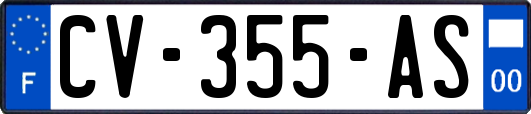 F
CV-355-AS
00